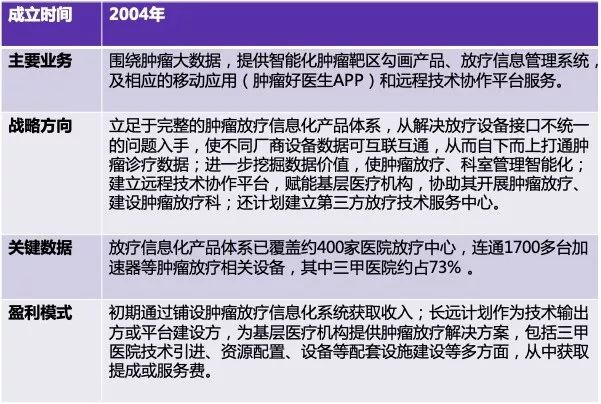 | 成立时间 | 2004年 |
|---|---|
| 主要业务 | 围绕肿瘤大数据，提供智能化肿瘤靶区勾画产品、放疗信息管理系统，及相应的移动应用（肿瘤好医生APP）和远程技术协作平台服务。 |
| 战略方向 | 立足于完整的肿瘤放疗信息化产品体系，从解决放疗设备接口不统一的问题入手，使不同厂商设备数据可互联互通，从而自下而上打通肿瘤诊疗数据；进一步挖掘数据价值，使肿瘤放疗、科室管理智能化；建立远程技术协作平台，赋能基层医疗机构，协助其开展肿瘤放疗、建设肿瘤放疗科；还计划建立第三方放疗技术服务中心。 |
| 关键数据 | 放疗信息化产品体系已覆盖约400家医院放疗中心，连通1700多台加速器等肿瘤放疗相关设备，其中三甲医院约占73%。 |
| 盈利模式 | 初期通过铺设肿瘤放疗信息化系统获取收入；长远计划作为技术输出方或平台建设方，为基层医疗机构提供肿瘤放疗解决方案，包括三甲医院技术引进、资源配置、设备等配套设施建设等多方面，从中获取提成或服务费。 |